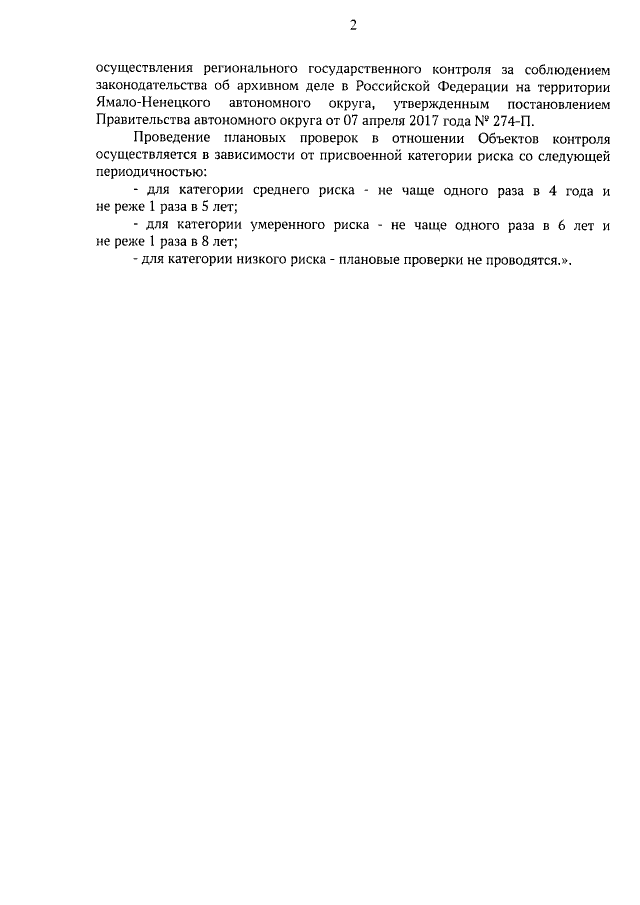 2

осуществления регионального государственного контроля за соблюдением законодательства об архивном деле в Российской Федерации на территории Ямало-Ненецкого автономного округа, утвержденным постановлением Правительства автономного округа от 07 апреля 2017 года № 274-П.

Проведение плановых проверок в отношении Объектов контроля осуществляется в зависимости от присвоенной категории риска со следующей периодичностью:

- для категории среднего риска - не чаще одного раза в 4 года и не реже 1 раза в 5 лет;

- для категории умеренного риска - не чаще одного раза в 6 лет и не реже 1 раза в 8 лет;

- для категории низкого риска - плановые проверки не проводятся.».